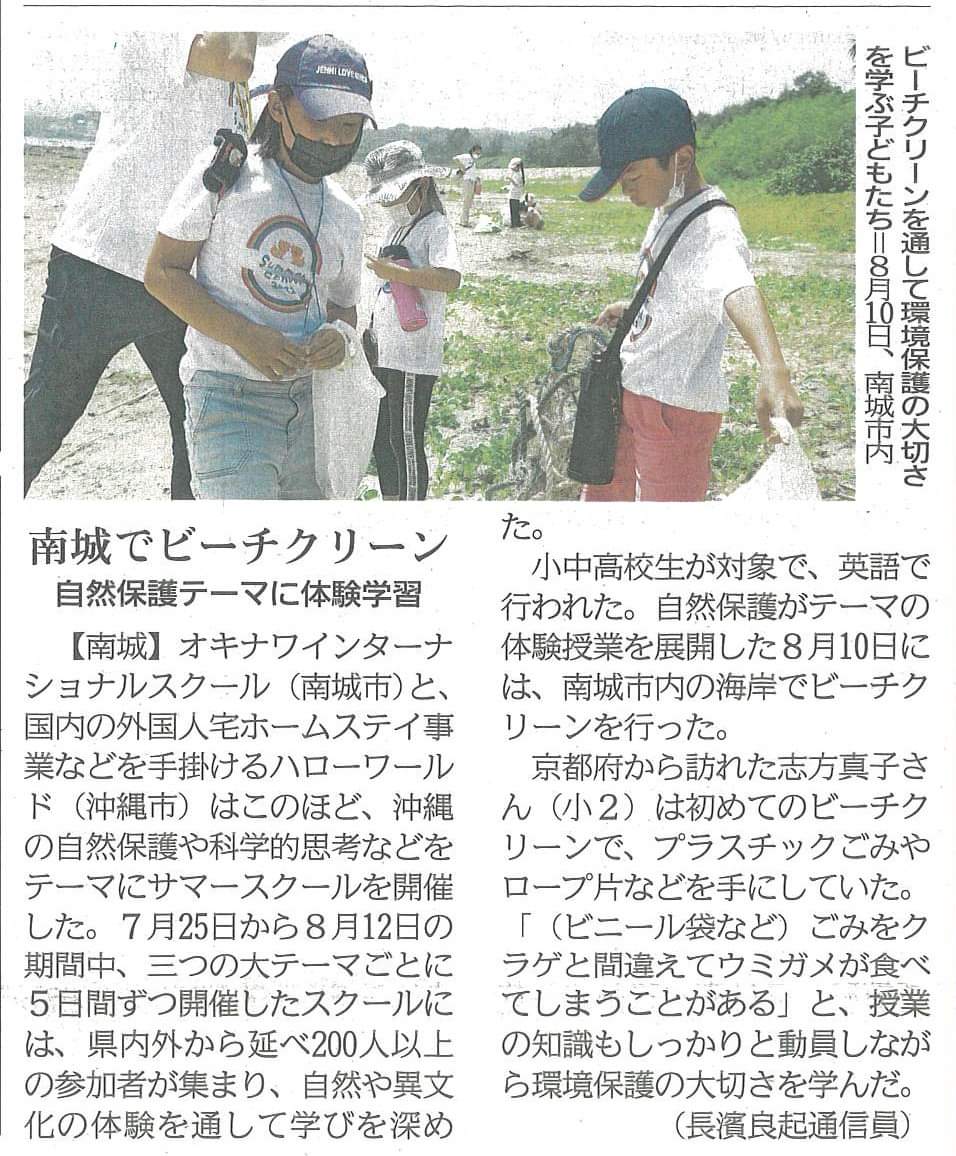 ビーチクリーンを通して環境保護の大切さを学ぶ子どもたち＝8月10日、南城市内

南城でビーチクリーン
自然保護テーマに体験学習

【南城】オキナワインターナショナルスクール（南城市）と、国内の外国人宅ホームステイ事業などを手掛けるハローワールド（沖縄市）はこのほど、沖縄の自然保護や科学的思考などをテーマにサマースクールを開催した。7月25日から8月12日の期間中、三つの大テーマごとに5日間ずつ開催したスクールには、県内外から延べ200人以上の参加者が集まり、自然や異文化の体験を通して学びを深めた。

小中高校生が対象で、英語で行われた。自然保護がテーマの体験授業を展開した8月10日には、南城市内の海岸でビーチクリーンを行った。

京都府から訪れた志方真子さん（小2）は初めてのビーチクリーンで、プラスチックごみやロープ片などを手にしていた。「（ビニール袋など）ごみをクラゲと間違えてウミガメが食べてしまうことがある」と、授業の知識もしっかりと動員しながら環境保護の大切さを学んだ。

（長濱良起通信員）